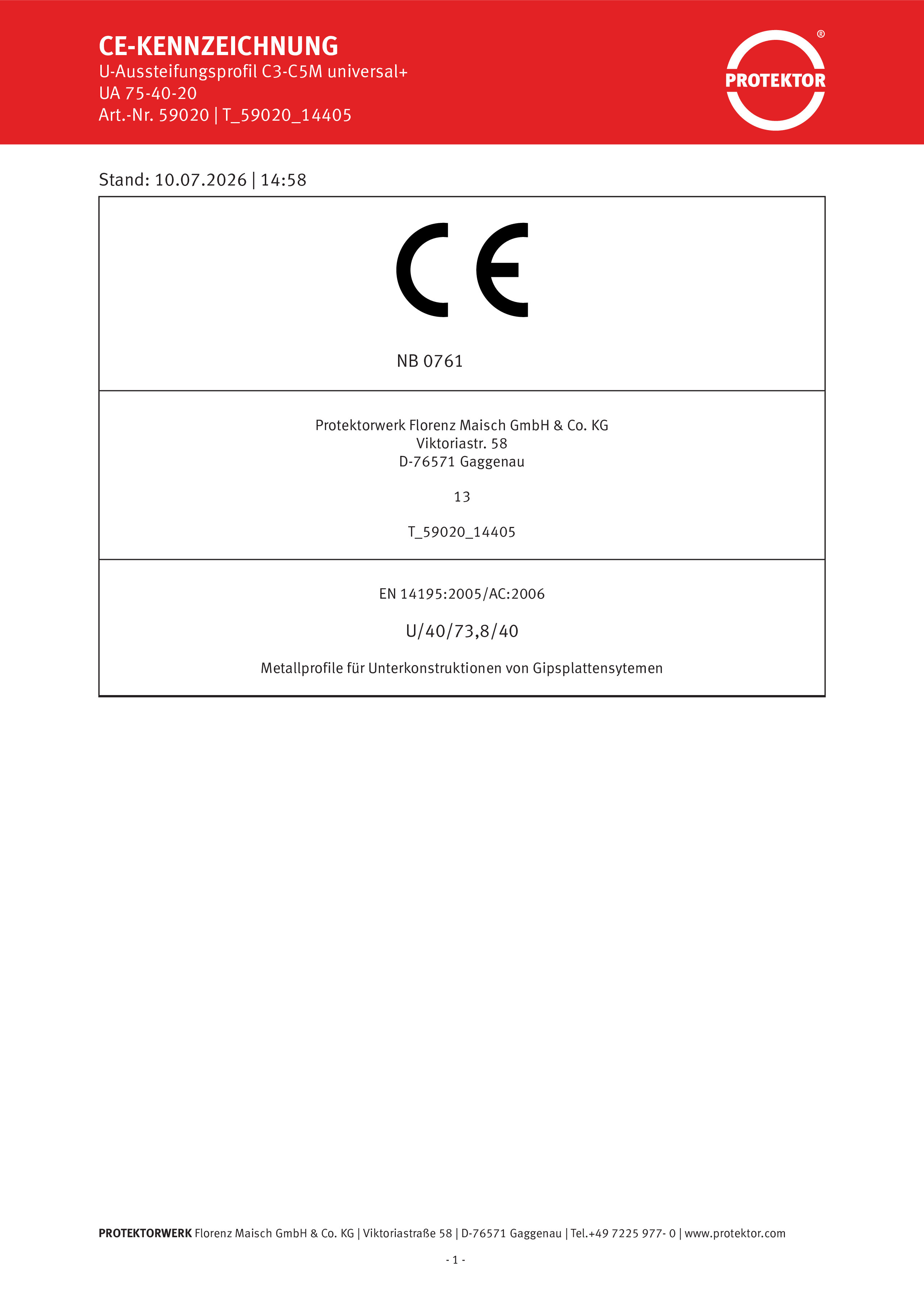 CE-KENNZEICHNUNG
U-Aussteifungsprofil C3-C5M universal+
UA 75-40-20
Art.-Nr. 59020 | T_59020_14405

PROTEKTOR®

Stand: 10.07.2026 | 14:58

CE

NB 0761

Protektorwerk Florenz Maisch GmbH & Co. KG
Viktoriastr. 58
D-76571 Gaggenau

13

T_59020_14405

EN 14195:2005/AC:2006

U/40/73,8/40

Metallprofile für Unterkonstruktionen von Gipsplattensytemen

PROTEKTORWERK Florenz Maisch GmbH & Co. KG | Viktoriastraße 58 | D-76571 Gaggenau | Tel.+49 7225 977- 0 | www.protektor.com

- 1 -